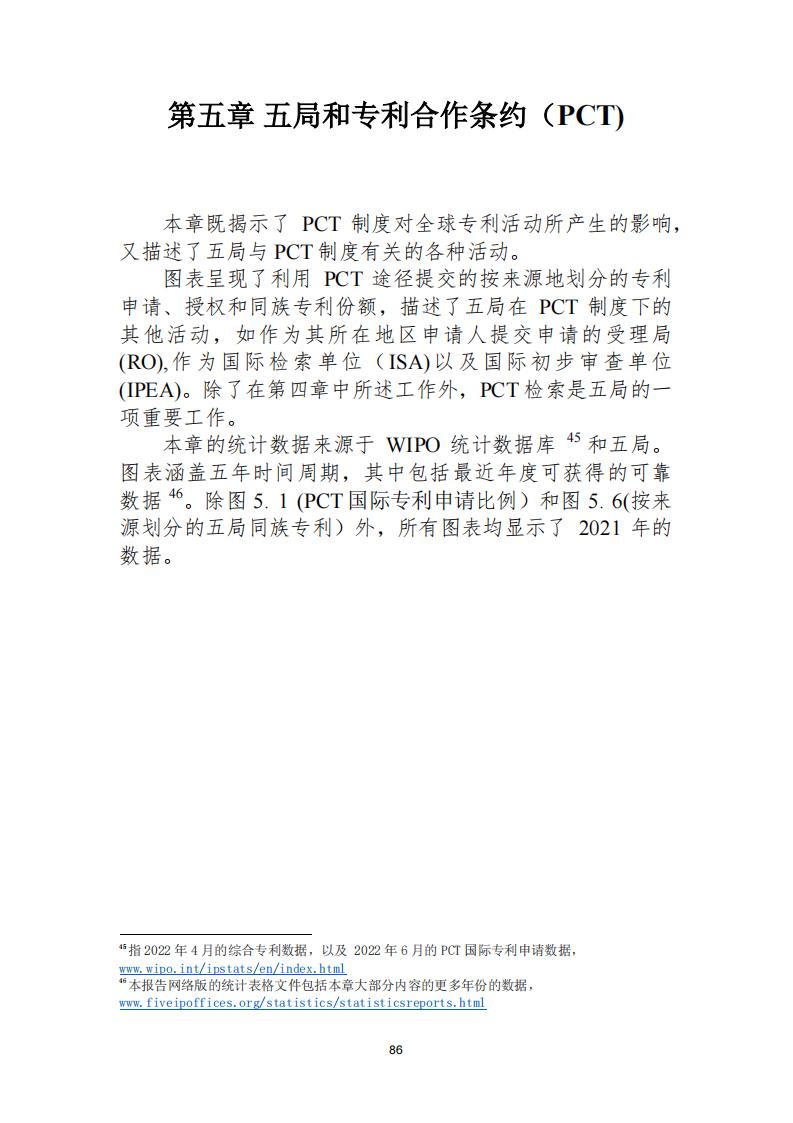 第五章 五局和专利合作条约（PCT)

本章既揭示了 PCT 制度对全球专利活动所产生的影响，又描述了五局与 PCT 制度有关的各种活动。

图表呈现了利用 PCT 途径提交的按来源地划分的专利申请、授权和同族专利份额，描述了五局在 PCT 制度下的其他活动，如作为其所在地区申请人提交申请的受理局(RO),作为国际检索单位（ISA)以及国际初步审查单位(IPEA)。除了在第四章中所述工作外，PCT 检索是五局的一项重要工作。

本章的统计数据来源于 WIPO 统计数据库 $^{45}$ 和五局。图表涵盖五年时间周期，其中包括最近年度可获得的可靠数据 $^{46}$。除图 5. 1 (PCT 国际专利申请比例）和图 5. 6(按来源划分的五局同族专利）外，所有图表均显示了 2021 年的数据。

$^{45}$指 2022 年 4 月的综合专利数据，以及 2022 年 6 月的 PCT 国际专利申请数据，www.wipo.int/ipstats/en/index.html
$^{46}$本报告网络版的统计表格文件包括本章大部分内容的更多年份的数据，www.fiveipoffices.org/statistics/statisticsreports.html

86